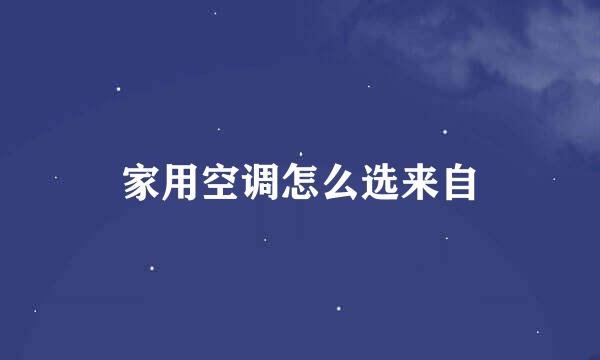 家用空调怎么选来自